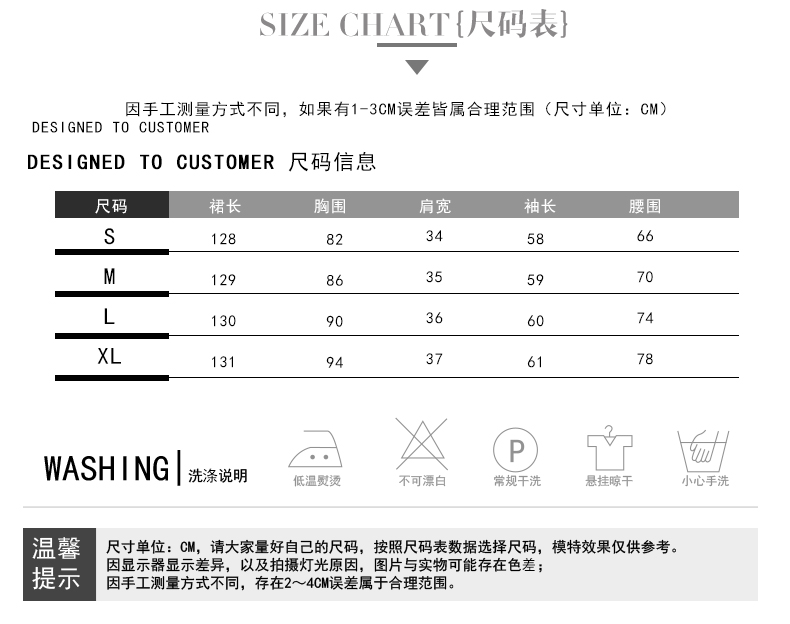 SIZE CHART{尺码表}

因手工测量方式不同，如果有1-3CM误差皆属合理范围（尺寸单位：CM）
DESIGNED TO CUSTOMER

DESIGNED TO CUSTOMER 尺码信息

| 尺码 | 裙长 | 胸围 | 肩宽 | 袖长 | 腰围 |
|---|---|---|---|---|---|
| S | 128 | 82 | 34 | 58 | 66 |
| M | 129 | 86 | 35 | 59 | 70 |
| L | 130 | 90 | 36 | 60 | 74 |
| XL | 131 | 94 | 37 | 61 | 78 |

WASHING | 洗涤说明

低温熨烫 不可漂白 P 常规干洗 悬挂晾干 小心手洗

温馨提示

尺寸单位：CM，请大家量好自己的尺码，按照尺码表数据选择尺码，模特效果仅供参考。
因显示器显示差异，以及拍摄灯光原因，图片与实物可能存在色差；
因手工测量方式不同，存在2～4CM误差属于合理范围。